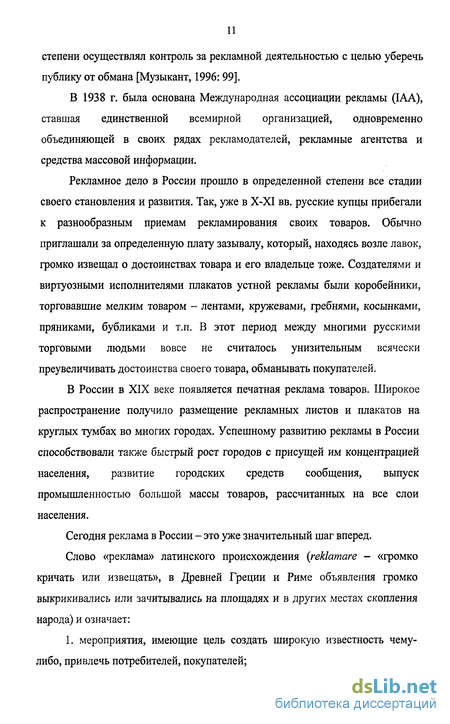 11

степени осуществлял контроль за рекламной деятельностью с целью уберечь публику от обмана [Музыкант, 1996: 99].

В 1938 г. была основана Международная ассоциации рекламы (IAA), ставшая единственной всемирной организацией, одновременно объединяющей в своих рядах рекламодателей, рекламные агентства и средства массовой информации.

Рекламное дело в России прошло в определенной степени все стадии своего становления и развития. Так, уже в X-XI вв. русские купцы прибегали к разнообразным приемам рекламирования своих товаров. Обычно приглашали за определенную плату зазывалу, который, находясь возле лавок, громко извещал о достоинствах товара и его владельце тоже. Создателями и виртуозными исполнителями плакатов устной рекламы были коробейники, торговавшие мелким товаром – лентами, кружевами, гребнями, косынками, пряниками, бубликами и т.п. В этот период между многими русскими торговыми людьми вовсе не считалось унизительным всячески преувеличивать достоинства своего товара, обманывать покупателей.

В России в XIX веке появляется печатная реклама товаров. Широкое распространение получило размещение рекламных листов и плакатов на круглых тумбах во многих городах. Успешному развитию рекламы в России способствовали также быстрый рост городов с присущей им концентрацией населения, развитие городских средств сообщения, выпуск промышленностью большой массы товаров, рассчитанных на все слои населения.

Сегодня реклама в России – это уже значительный шаг вперед.

Слово «реклама» латинского происхождения (reklamare – «громко кричать или извещать», в Древней Греции и Риме объявления громко выкрикивались или зачитывались на площадях и в других местах скопления народа) и означает:

1. мероприятия, имеющие цель создать широкую известность чему-либо, привлечь потребителей, покупателей;

dsLib.net
библиотека диссертаций